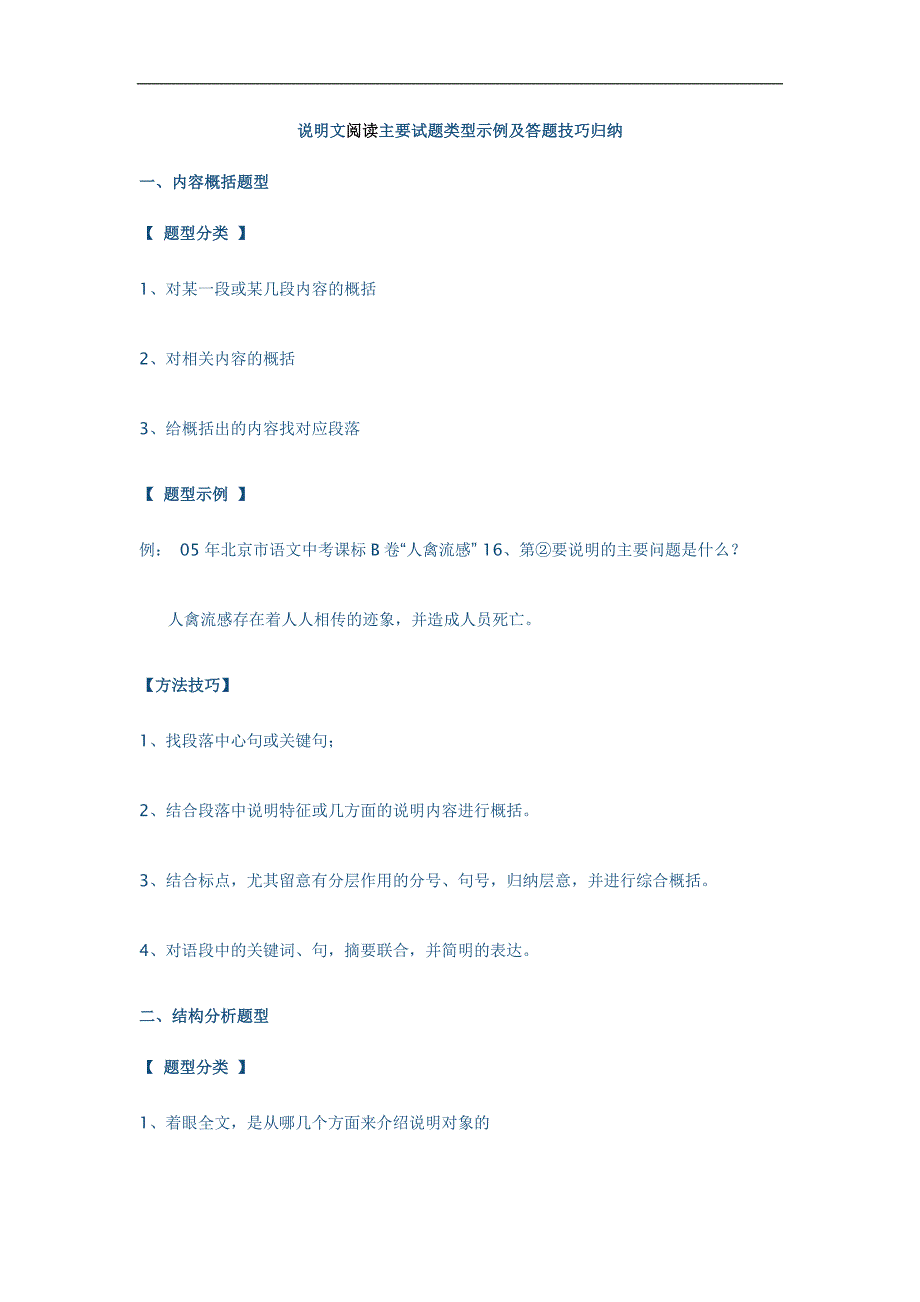 说明文阅读主要试题类型示例及答题技巧归纳

一、内容概括题型

【 题型分类 】

1、对某一段或某几段内容的概括

2、对相关内容的概括

3、给概括出的内容找对应段落

【 题型示例 】

例： 05 年北京市语文中考课标 B 卷“人禽流感” 16、第②要说明的主要问题是什么？

人禽流感存在着人人相传的迹象，并造成人员死亡。

【方法技巧】

1、找段落中心句或关键句；

2、结合段落中说明特征或几方面的说明内容进行概括。

3、结合标点，尤其留意有分层作用的分号、句号，归纳层意，并进行综合概括。

4、对语段中的关键词、句，摘要联合，并简明的表达。

二、结构分析题型

【 题型分类 】

1、着眼全文，是从哪几个方面来介绍说明对象的